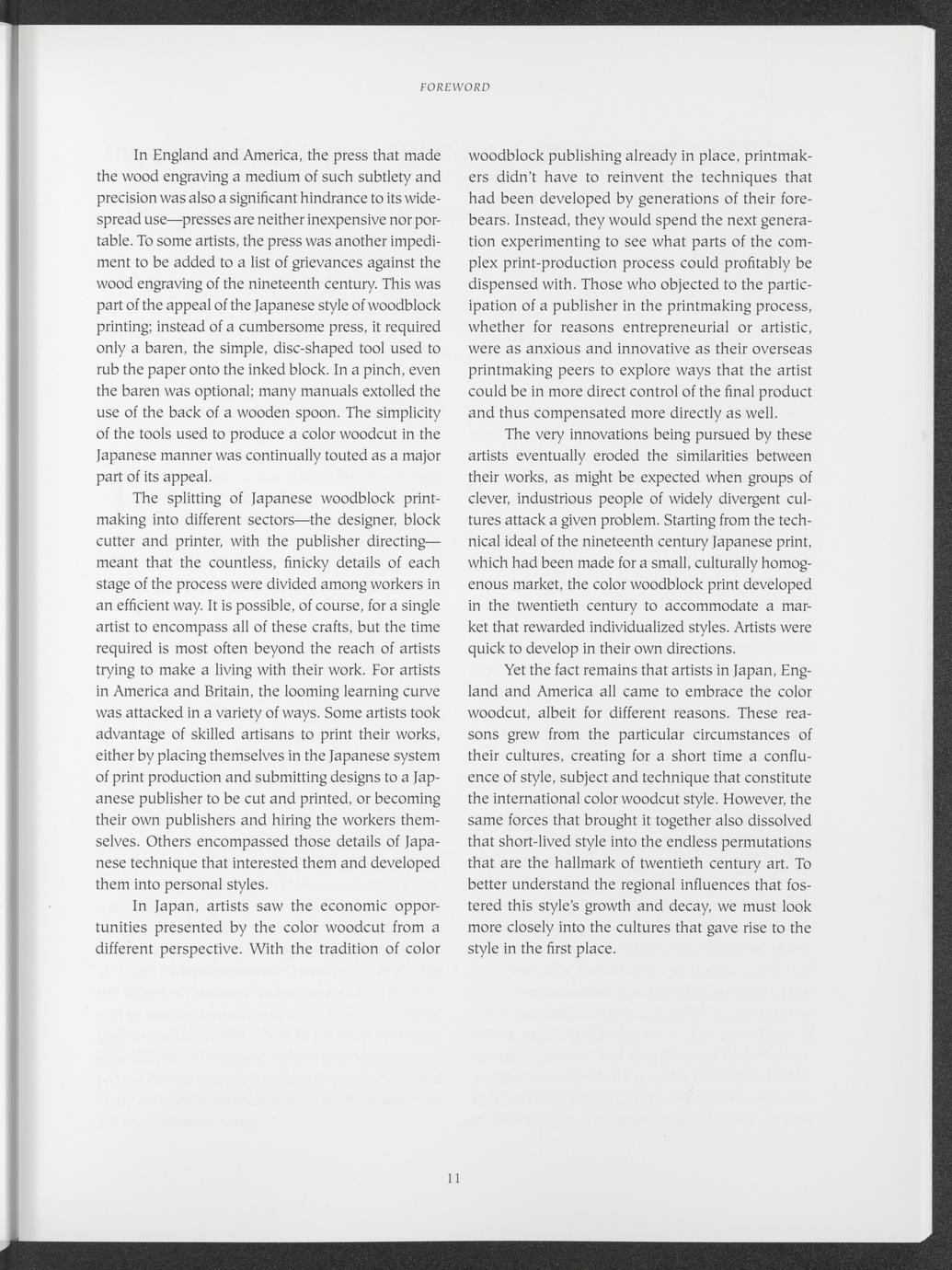 FOREWORD

In England and America, the press that made the wood engraving a medium of such subtlety and precision was also a significant hindrance to its widespread use—presses are neither inexpensive nor portable. To some artists, the press was another impediment to be added to a list of grievances against the wood engraving of the nineteenth century. This was part of the appeal of the Japanese style of woodblock printing; instead of a cumbersome press, it required only a baren, the simple, disc-shaped tool used to rub the paper onto the inked block. In a pinch, even the baren was optional; many manuals extolled the use of the back of a wooden spoon. The simplicity of the tools used to produce a color woodcut in the Japanese manner was continually touted as a major part of its appeal.

The splitting of Japanese woodblock printmaking into different sectors—the designer, block cutter and printer, with the publisher directing—meant that the countless, finicky details of each stage of the process were divided among workers in an efficient way. It is possible, of course, for a single artist to encompass all of these crafts, but the time required is most often beyond the reach of artists trying to make a living with their work. For artists in America and Britain, the looming learning curve was attacked in a variety of ways. Some artists took advantage of skilled artisans to print their works, either by placing themselves in the Japanese system of print production and submitting designs to a Japanese publisher to be cut and printed, or becoming their own publishers and hiring the workers themselves. Others encompassed those details of Japanese technique that interested them and developed them into personal styles.

In Japan, artists saw the economic opportunities presented by the color woodcut from a different perspective. With the tradition of color woodblock publishing already in place, printmakers didn't have to reinvent the techniques that had been developed by generations of their forebears. Instead, they would spend the next generation experimenting to see what parts of the complex print-production process could profitably be dispensed with. Those who objected to the participation of a publisher in the printmaking process, whether for reasons entrepreneurial or artistic, were as anxious and innovative as their overseas printmaking peers to explore ways that the artist could be in more direct control of the final product and thus compensated more directly as well.

The very innovations being pursued by these artists eventually eroded the similarities between their works, as might be expected when groups of clever, industrious people of widely divergent cultures attack a given problem. Starting from the technical ideal of the nineteenth century Japanese print, which had been made for a small, culturally homogenous market, the color woodblock print developed in the twentieth century to accommodate a market that rewarded individualized styles. Artists were quick to develop in their own directions.

Yet the fact remains that artists in Japan, England and America all came to embrace the color woodcut, albeit for different reasons. These reasons grew from the particular circumstances of their cultures, creating for a short time a confluence of style, subject and technique that constitute the international color woodcut style. However, the same forces that brought it together also dissolved that short-lived style into the endless permutations that are the hallmark of twentieth century art. To better understand the regional influences that fostered this style's growth and decay, we must look more closely into the cultures that gave rise to the style in the first place.

11